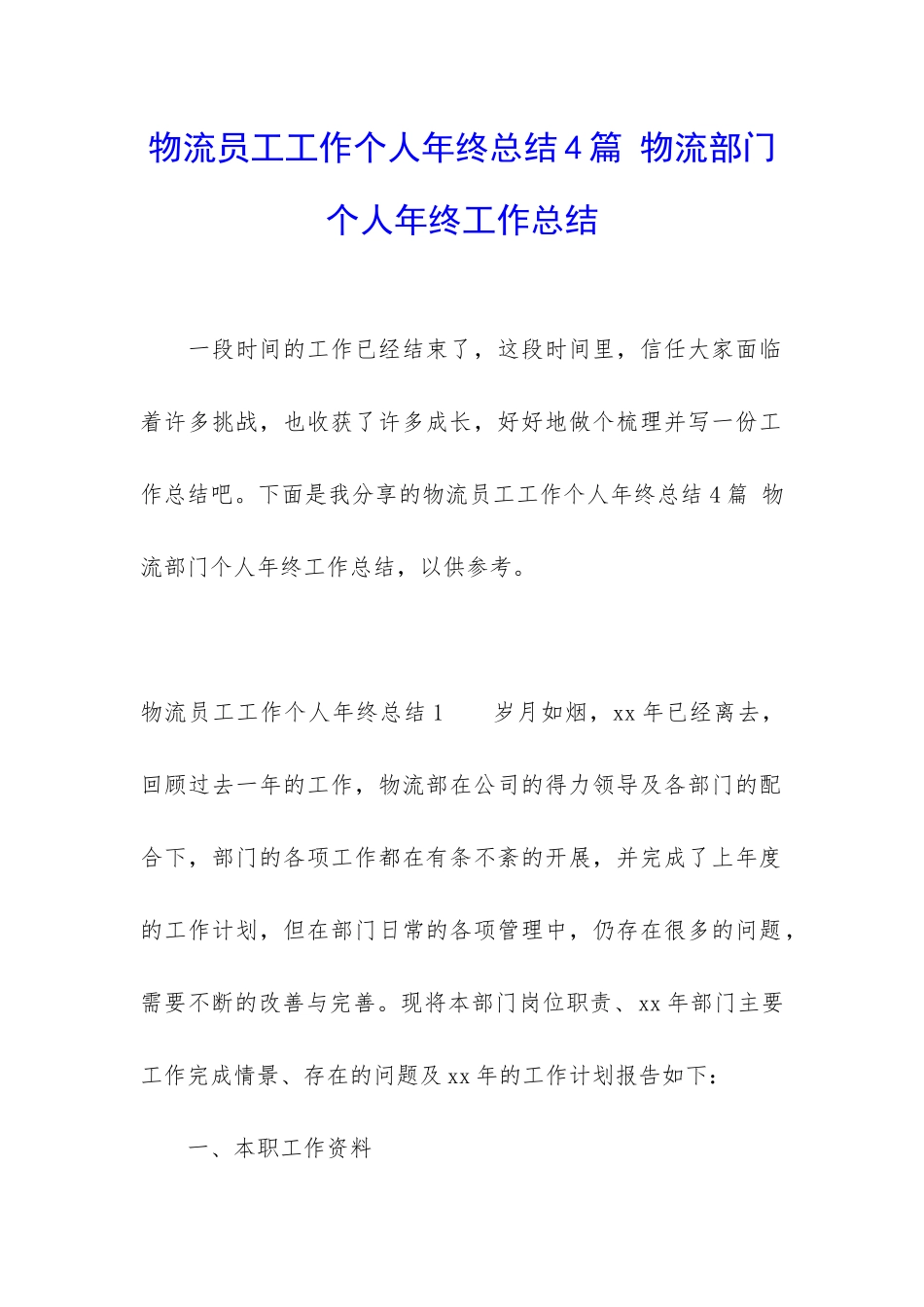 物流员工工作个人年终总结4篇 物流部门个人年终工作总结

一段时间的工作已经结束了，这段时间里，信任大家面临着许多挑战，也收获了许多成长，好好地做个梳理并写一份工作总结吧。下面是我分享的物流员工工作个人年终总结4篇 物流部门个人年终工作总结，以供参考。

物流员工工作个人年终总结1　　岁月如烟，xx年已经离去，回顾过去一年的工作，物流部在公司的得力领导及各部门的配合下，部门的各项工作都在有条不紊的开展，并完成了上年度的工作计划，但在部门日常的各项管理中，仍存在很多的问题，需要不断的改善与完善。现将本部门岗位职责、xx年部门主要工作完成情景、存在的问题及xx年的工作计划报告如下：

一、本职工作资料